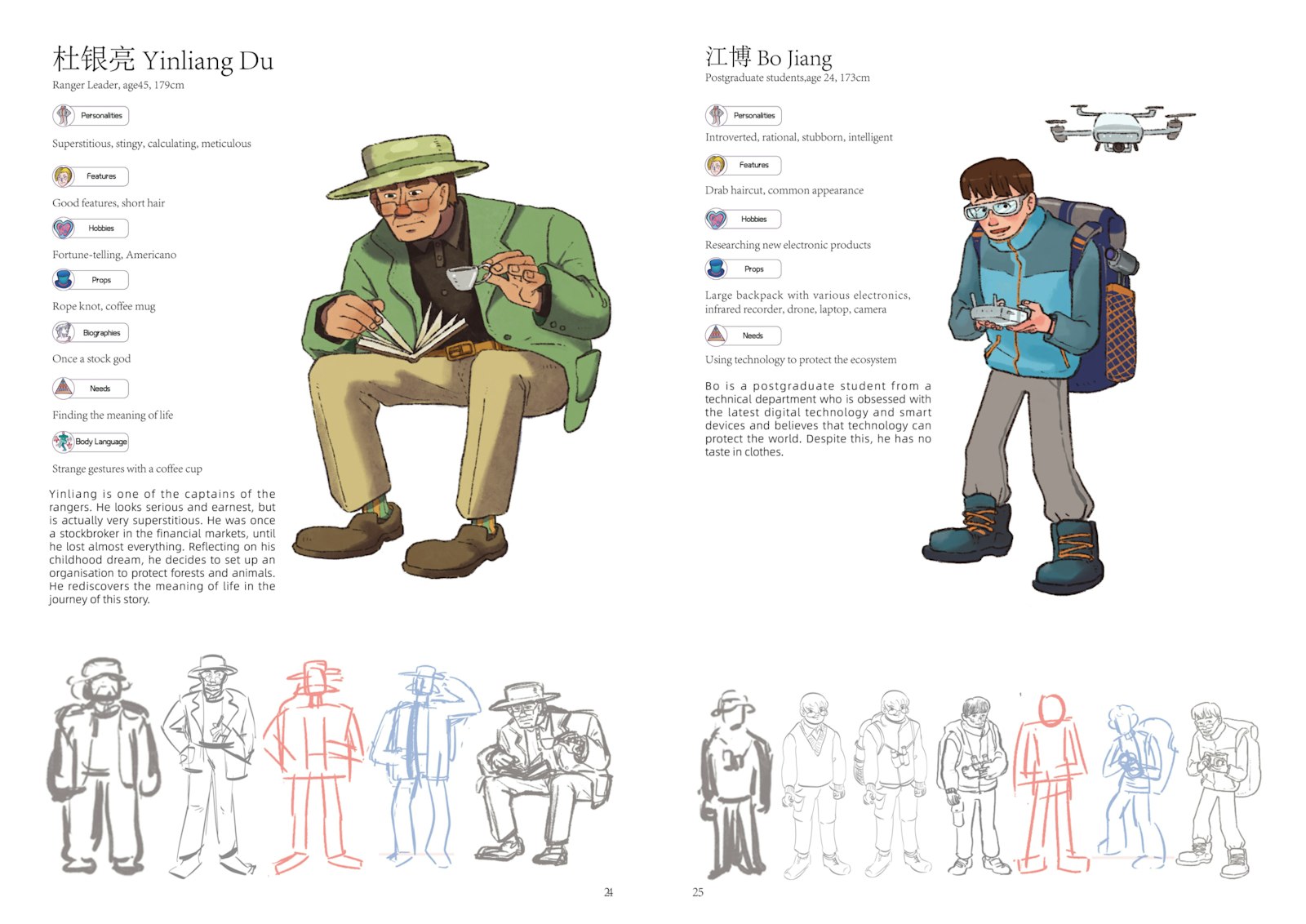 杜银亮 Yinliang Du
Ranger Leader, age45, 179cm

Personalities

Superstitious, stingy, calculating, meticulous

Features

Good features, short hair

Hobbies

Fortune-telling, Americano

Props

Rope knot, coffee mug

Biographies

Once a stock god

Needs

Finding the meaning of life

Body Language

Strange gestures with a coffee cup

Yinliang is one of the captains of the rangers. He looks serious and earnest, but is actually very superstitious. He was once a stockbroker in the financial markets, until he lost almost everything. Reflecting on his childhood dream, he decides to set up an organisation to protect forests and animals. He rediscovers the meaning of life in the journey of this story.

24

江博 Bo Jiang
Postgraduate students,age 24, 173cm

Personalities

Introverted, rational, stubborn, intelligent

Features

Drab haircut, common appearance

Hobbies

Researching new electronic products

Props

Large backpack with various electronics, infrared recorder, drone, laptop, camera

Needs

Using technology to protect the ecosystem

Bo is a postgraduate student from a technical department who is obsessed with the latest digital technology and smart devices and believes that technology can protect the world. Despite this, he has no taste in clothes.

25